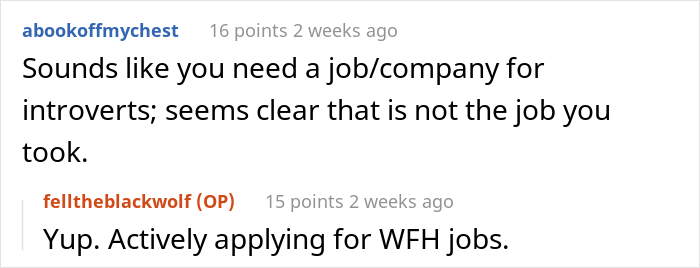 abookoffmychest 16 points 2 weeks ago

Sounds like you need a job/company for introverts; seems clear that is not the job you took.

felltheblackwolf (OP) 15 points 2 weeks ago

Yup. Actively applying for WFH jobs.